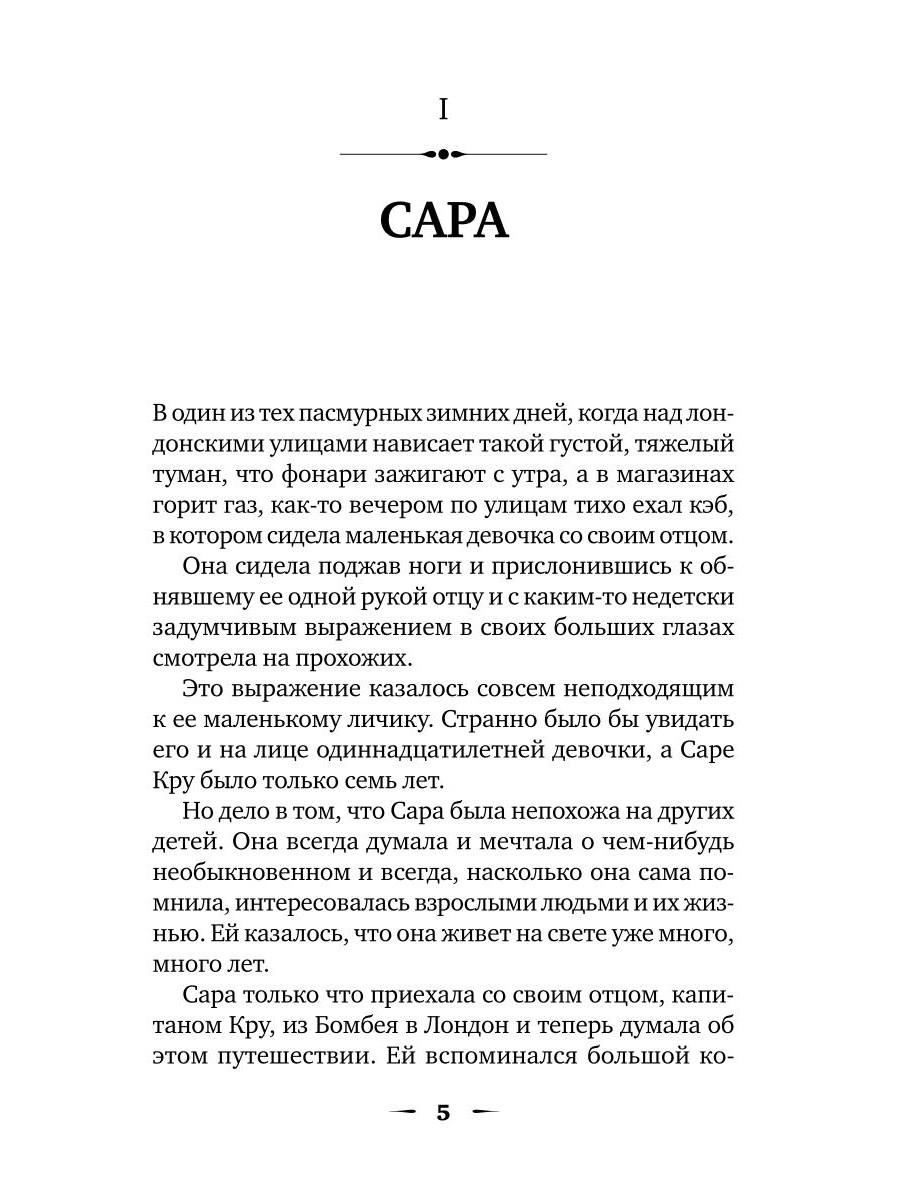 I

САРА

В один из тех пасмурных зимних дней, когда над лондонскими улицами нависает такой густой, тяжелый туман, что фонари зажигают с утра, а в магазинах горит газ, как-то вечером по улицам тихо ехал кэб, в котором сидела маленькая девочка со своим отцом.

Она сидела поджав ноги и прислонившись к обнявшему ее одной рукой отцу и с каким-то недетски задумчивым выражением в своих больших глазах смотрела на прохожих.

Это выражение казалось совсем неподходящим к ее маленькому личику. Странно было бы увидать его и на лице одиннадцатилетней девочки, а Саре Кру было только семь лет.

Но дело в том, что Сара была непохожа на других детей. Она всегда думала и мечтала о чем-нибудь необыкновенном и всегда, насколько она сама помнила, интересовалась взрослыми людьми и их жизнью. Ей казалось, что она живет на свете уже много, много лет.

Сара только что приехала со своим отцом, капитаном Кру, из Бомбея в Лондон и теперь думала об этом путешествии. Ей вспоминался большой ко-

5